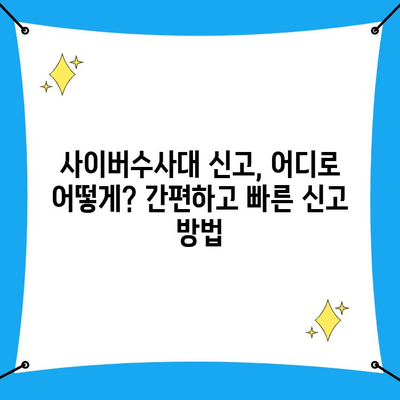 사이버수사대 신고, 어디로 어떻게? 간편하고 빠른 신고 방법